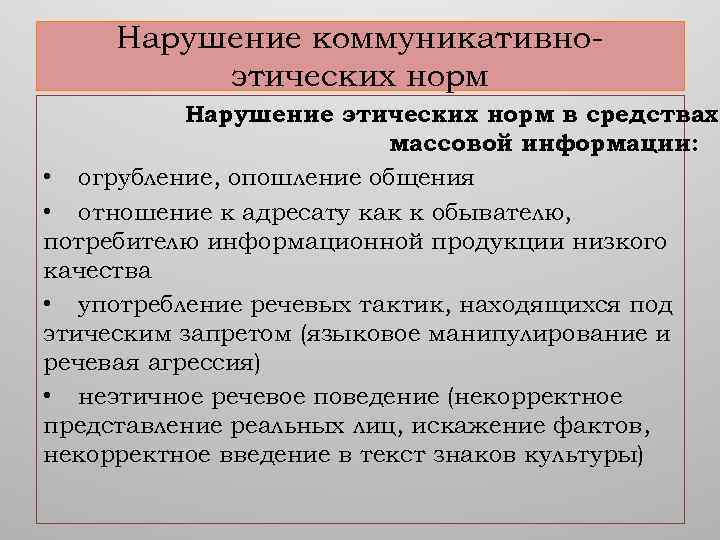 Нарушение коммуникативно-этических норм

Нарушение этических норм в средствах массовой информации:

• огрубление, опошление общения

• отношение к адресату как к обывателю, потребителю информационной продукции низкого качества

• употребление речевых тактик, находящихся под этическим запретом (языковое манипулирование и речевая агрессия)

• неэтичное речевое поведение (некорректное представление реальных лиц, искажение фактов, некорректное введение в текст знаков культуры)